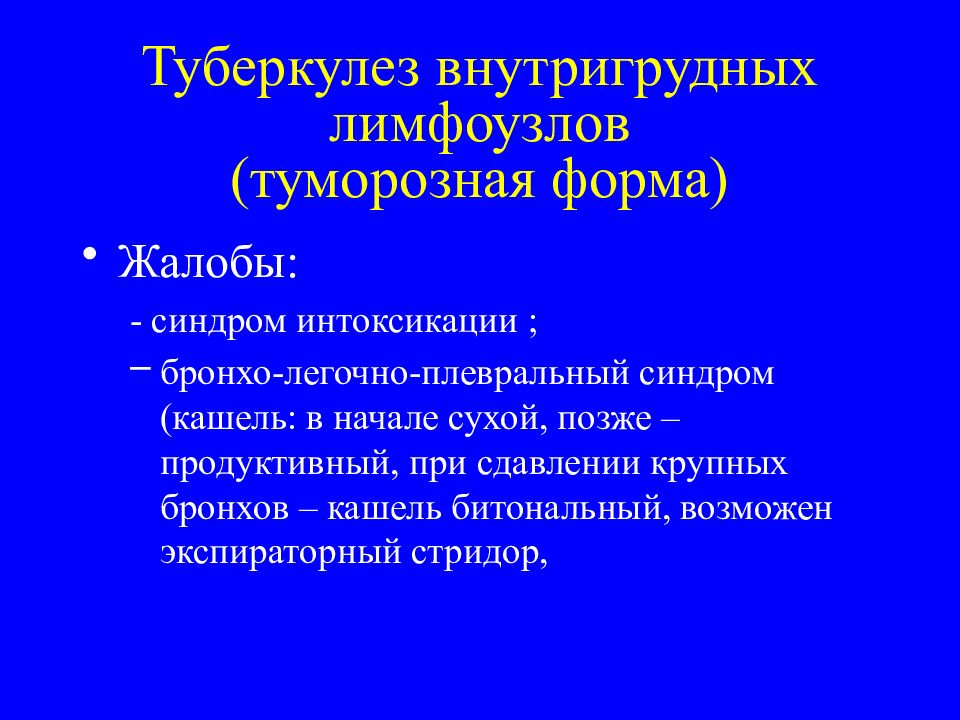 Туберкулез внутригрудных лимфоузлов
(туморозная форма)

• Жалобы:

- синдром интоксикации ;

– бронхо-легочно-плевральный синдром (кашель: в начале сухой, позже – продуктивный, при сдавлении крупных бронхов – кашель битональный, возможен экспираторный стридор,